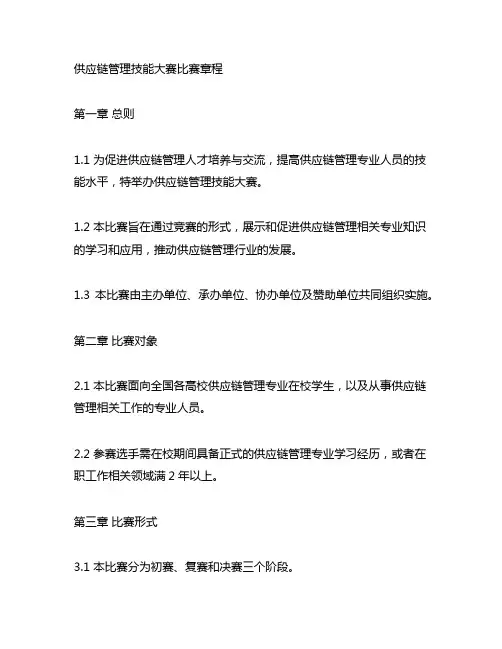 供应链管理技能大赛比赛章程

第一章 总则

1.1 为促进供应链管理人才培养与交流，提高供应链管理专业人员的技能水平，特举办供应链管理技能大赛。

1.2 本比赛旨在通过竞赛的形式，展示和促进供应链管理相关专业知识的学习和应用，推动供应链管理行业的发展。

1.3 本比赛由主办单位、承办单位、协办单位及赞助单位共同组织实施。

第二章 比赛对象

2.1 本比赛面向全国各高校供应链管理专业在校学生，以及从事供应链管理相关工作的专业人员。

2.2 参赛选手需在校期间具备正式的供应链管理专业学习经历，或者在职工作相关领域满 2 年以上。

第三章 比赛形式

3.1 本比赛分为初赛、复赛和决赛三个阶段。